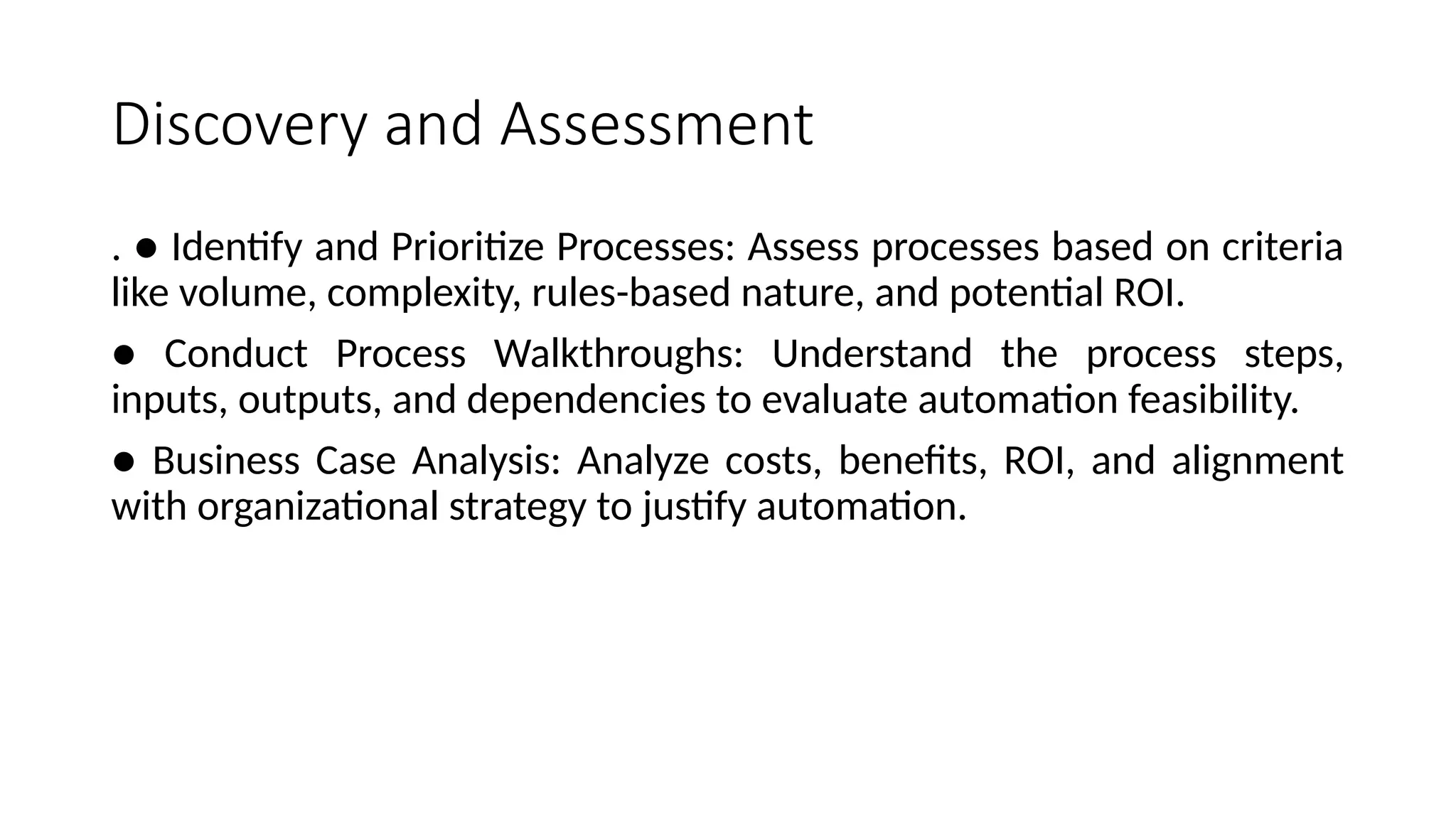 Discovery and Assessment

. ● Identify and Prioritize Processes: Assess processes based on criteria like volume, complexity, rules-based nature, and potential ROI.

● Conduct Process Walkthroughs: Understand the process steps, inputs, outputs, and dependencies to evaluate automation feasibility.

● Business Case Analysis: Analyze costs, benefits, ROI, and alignment with organizational strategy to justify automation.